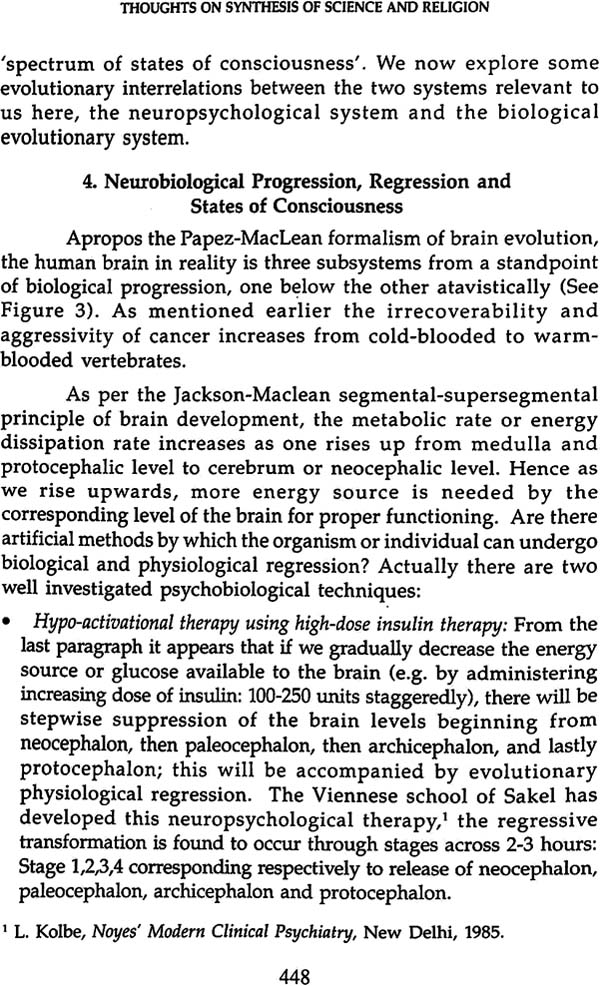 THOUGHTS ON SYNTHESIS OF SCIENCE AND RELIGION

'spectrum of states of consciousness'. We now explore some evolutionary interrelations between the two systems relevant to us here, the neuropsychological system and the biological evolutionary system.

4. Neurobiological Progression, Regression and States of Consciousness

Apropos the Papez-MacLean formalism of brain evolution, the human brain in reality is three subsystems from a standpoint of biological progression, one below the other atavistically (See Figure 3). As mentioned earlier the irrecoverability and aggressivity of cancer increases from cold-blooded to warm-blooded vertebrates.

As per the Jackson-Maclean segmental-supersegmental principle of brain development, the metabolic rate or energy dissipation rate increases as one rises up from medulla and protocephalic level to cerebrum or neocephalic level. Hence as we rise upwards, more energy source is needed by the corresponding level of the brain for proper functioning. Are there artificial methods by which the organism or individual can undergo biological and physiological regression? Actually there are two well investigated psychobiological techniques:

• Hypo-activational therapy using high-dose insulin therapy: From the last paragraph it appears that if we gradually decrease the energy source or glucose available to the brain (e.g. by administering increasing dose of insulin: 100-250 units staggeredly), there will be stepwise suppression of the brain levels beginning from neocephalon, then paleocephalon, then archicephalon, and lastly protocephalon; this will be accompanied by evolutionary physiological regression. The Viennese school of Sakel has developed this neuropsychological therapy,$^1$ the regressive transformation is found to occur through stages across 2-3 hours: Stage 1,2,3,4 corresponding respectively to release of neocephalon, paleocephalon, archicephalon and protocephalon.

$^1$ L. Kolbe, Noyes' Modern Clinical Psychiatry, New Delhi, 1985.

448